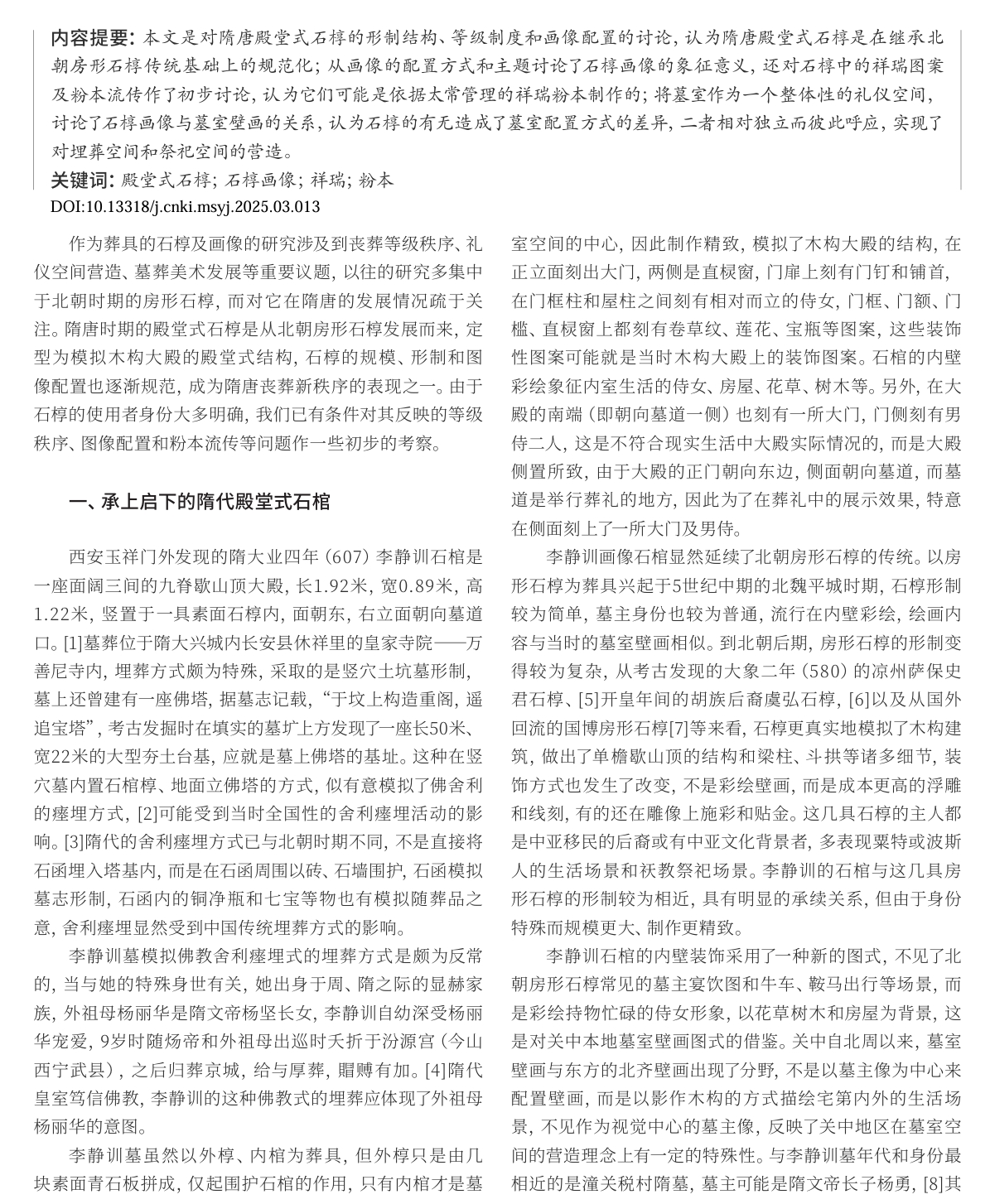 内容提要：本文是对隋唐殿堂式石椁的形制结构、等级制度和画像配置的讨论，认为隋唐殿堂式石椁是在继承北朝房形石椁传统基础上的规范化；从画像的配置方式和主题讨论了石椁画像的象征意义，还对石椁中的祥瑞图案及粉本流传作了初步讨论，认为它们可能是依据太常管理的祥瑞粉本制作的；将墓室作为一个整体性的礼仪空间，讨论了石椁画像与墓室壁画的关系，认为石椁的有无造成了墓室配置方式的差异，二者相对独立而彼此呼应，实现了对埋葬空间和祭祀空间的营造。

关键词：殿堂式石椁；石椁画像；祥瑞；粉本

DOI:10.13318/j.cnki.msyj.2025.03.013

作为葬具的石椁及画像的研究涉及到丧葬等级秩序、礼仪空间营造、墓葬美术发展等重要议题，以往的研究多集中于北朝时期的房形石椁，而对它在隋唐的发展情况疏于关注。隋唐时期的殿堂式石椁是从北朝房形石椁发展而来，定型为模拟木构大殿的殿堂式结构，石椁的规模、形制和图像配置也逐渐规范，成为隋唐丧葬新秩序的表现之一。由于石椁的使用者身份大多明确，我们已有条件对其反映的等级秩序、图像配置和粉本流传等问题作一些初步的考察。

一、承上启下的隋代殿堂式石棺

西安玉祥门外发现的隋大业四年（607）李静训石棺是一座面阔三间的九脊歇山顶大殿，长1.92米，宽0.89米，高1.22米，竖置于一具素面石椁内，面朝东，右立面朝向墓道口。[1]墓葬位于隋大兴城内长安县休祥里的皇家寺院——万善尼寺内，埋葬方式颇为特殊，采取的是竖穴土坑墓形制，墓上还曾建有一座佛塔，据墓志记载，“于坟上构造重阁，遥追宝塔”，考古发掘时在填实的墓圹上方发现了一座长50米、宽22米的大型夯土台基，应就是墓上佛塔的基址。这种在竖穴墓内置石棺椁、地面立佛塔的方式，似有意模拟了佛舍利的瘗埋方式，[2]可能受到当时全国性的舍利瘗埋活动的影响。[3]隋代的舍利瘗埋方式已与北朝时期不同，不是直接将石函埋入塔基内，而是在石函周围以砖、石墙围护，石函模拟墓志形制，石函内的铜净瓶和七宝等物也有模拟随葬品之意，舍利瘗埋显然受到中国传统埋葬方式的影响。

李静训墓模拟佛教舍利瘗埋式的埋葬方式是颇为反常的，当与她的特殊身世有关，她出身于周、隋之际的显赫家族，外祖母杨丽华是隋文帝杨坚长女，李静训自幼深受杨丽华宠爱，9岁时随炀帝和外祖母出巡时夭折于汾源宫（今山西宁武县），之后归葬京城，给与厚葬，赗赙有加。[4]隋代皇室笃信佛教，李静训的这种佛教式的埋葬应体现了外祖母杨丽华的意图。

李静训墓虽然以外椁、内棺为葬具，但外椁只是由几块素面青石板拼成，仅起围护石棺的作用，只有内棺才是墓室空间的中心，因此制作精致，模拟了木构大殿的结构，在正立面刻出大门，两侧是直棂窗，门扉上刻有门钉和铺首，在门框柱和屋柱之间刻有相对而立的侍女，门框、门额、门槛、直棂窗上都刻有卷草纹、莲花、宝瓶等图案，这些装饰性图案可能就是当时木构大殿上的装饰图案。石棺的内壁彩绘象征内室生活的侍女、房屋、花草、树木等。另外，在大殿的南端（即朝向墓道一侧）也刻有一所大门，门侧刻有男侍二人，这是不符合现实生活中大殿实际情况的，而是大殿侧置所致，由于大殿的正门朝向东边，侧面朝向墓道，而墓道是举行葬礼的地方，因此为了在葬礼中的展示效果，特意在侧面刻上了一所大门及男侍。

李静训画像石棺显然延续了北朝房形石椁的传统。以房形石椁为葬具兴起于5世纪中期的北魏平城时期，石椁形制较为简单，墓主身份也较为普通，流行在内壁彩绘，绘画内容与当时的墓室壁画相似。到北朝后期，房形石椁的形制变得较为复杂，从考古发现的大象二年（580）的凉州萨保史君石椁、[5]开皇年间的胡族后裔虞弘石椁，[6]以及从国外回流的国博房形石椁[7]等来看，石椁更真实地模拟了木构建筑，做出了单檐歇山顶的结构和梁柱、斗拱等诸多细节，装饰方式也发生了改变，不是彩绘壁画，而是成本更高的浮雕和线刻，有的还在雕像上施彩和贴金。这几具石椁的主人都是中亚移民的后裔或有中亚文化背景者，多表现粟特或波斯人的生活场景和祆教祭祀场景。李静训的石棺与这几具房形石椁的形制较为相近，具有明显的承续关系，但由于身份特殊而规模更大、制作更精致。

李静训石棺的内壁装饰采用了一种新的图式，不见了北朝房形石椁常见的墓主宴饮图和牛车、鞍马出行等场景，而是彩绘持物忙碌的侍女形象，以花草树木和房屋为背景，这是对关中本地墓室壁画图式的借鉴。关中自北周以来，墓室壁画与东方的北齐壁画出现了分野，不是以墓主像为中心来配置壁画，而是以影作木构的方式描绘宅第内外的生活场景，不见作为视觉中心的墓主像，反映了关中地区在墓室空间的营造理念上有一定的特殊性。与李静训墓年代和身份最相近的是潼关税村隋墓，墓主可能是隋文帝长子杨勇，[8]其